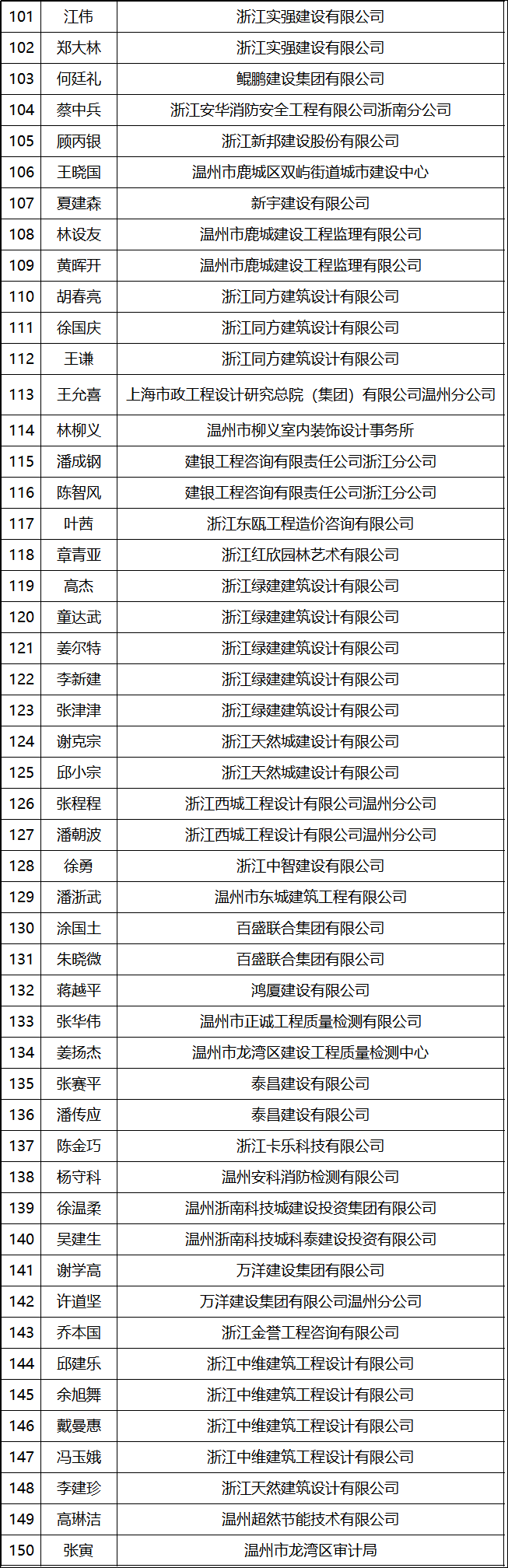 | 101 | 江伟 | 浙江实强建设有限公司 |
|---|---|---|
| 102 | 郑大林 | 浙江实强建设有限公司 |
| 103 | 何廷礼 | 鲲鹏建设集团有限公司 |
| 104 | 蔡中兵 | 浙江安华消防安全工程有限公司浙南分公司 |
| 105 | 顾丙银 | 浙江新邦建设股份有限公司 |
| 106 | 王晓国 | 温州市鹿城区双屿街道城市建设中心 |
| 107 | 夏建森 | 新宇建设有限公司 |
| 108 | 林设友 | 温州市鹿城建设工程监理有限公司 |
| 109 | 黄晖开 | 温州市鹿城建设工程监理有限公司 |
| 110 | 胡春亮 | 浙江同方建筑设计有限公司 |
| 111 | 徐国庆 | 浙江同方建筑设计有限公司 |
| 112 | 王谦 | 浙江同方建筑设计有限公司 |
| 113 | 王允喜 | 上海市政工程设计研究总院（集团）有限公司温州分公司 |
| 114 | 林柳义 | 温州市柳义室内装饰设计事务所 |
| 115 | 潘成钢 | 建银工程咨询有限责任公司浙江分公司 |
| 116 | 陈智风 | 建银工程咨询有限责任公司浙江分公司 |
| 117 | 叶茜 | 浙江东瓯工程造价咨询有限公司 |
| 118 | 章青亚 | 浙江红欣园林艺术有限公司 |
| 119 | 高杰 | 浙江绿建建筑设计有限公司 |
| 120 | 童达武 | 浙江绿建建筑设计有限公司 |
| 121 | 姜尔特 | 浙江绿建建筑设计有限公司 |
| 122 | 李新建 | 浙江绿建建筑设计有限公司 |
| 123 | 张津津 | 浙江绿建建筑设计有限公司 |
| 124 | 谢克宗 | 浙江天然城建设计有限公司 |
| 125 | 邱小宗 | 浙江天然城建设计有限公司 |
| 126 | 张程程 | 浙江西城工程设计有限公司温州分公司 |
| 127 | 潘朝波 | 浙江西城工程设计有限公司温州分公司 |
| 128 | 徐勇 | 浙江中智建设有限公司 |
| 129 | 潘浙武 | 温州市东城建筑工程有限公司 |
| 130 | 涂国土 | 百盛联合集团有限公司 |
| 131 | 朱晓微 | 百盛联合集团有限公司 |
| 132 | 蒋越平 | 鸿厦建设有限公司 |
| 133 | 张华伟 | 温州市正诚工程质量检测有限公司 |
| 134 | 姜扬杰 | 温州市龙湾区建设工程质量检测中心 |
| 135 | 张赛平 | 泰昌建设有限公司 |
| 136 | 潘传应 | 泰昌建设有限公司 |
| 137 | 陈金巧 | 浙江卡乐科技有限公司 |
| 138 | 杨守科 | 温州安科消防检测有限公司 |
| 139 | 徐温柔 | 温州浙南科技城建设投资集团有限公司 |
| 140 | 吴建生 | 温州浙南科技城科泰建设投资有限公司 |
| 141 | 谢学高 | 万洋建设集团有限公司 |
| 142 | 许道坚 | 万洋建设集团有限公司温州分公司 |
| 143 | 乔本国 | 浙江金誉工程咨询有限公司 |
| 144 | 邱建乐 | 浙江中维建筑工程设计有限公司 |
| 145 | 余旭舞 | 浙江中维建筑工程设计有限公司 |
| 146 | 戴曼惠 | 浙江中维建筑工程设计有限公司 |
| 147 | 冯玉娥 | 浙江中维建筑工程设计有限公司 |
| 148 | 李建珍 | 浙江天然建筑设计有限公司 |
| 149 | 高琳洁 | 温州超然节能技术有限公司 |
| 150 | 张寅 | 温州市龙湾区审计局 |